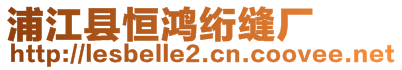 浦江县恒鸿绗缝厂
http://lesbelle2.cn.coovee.net